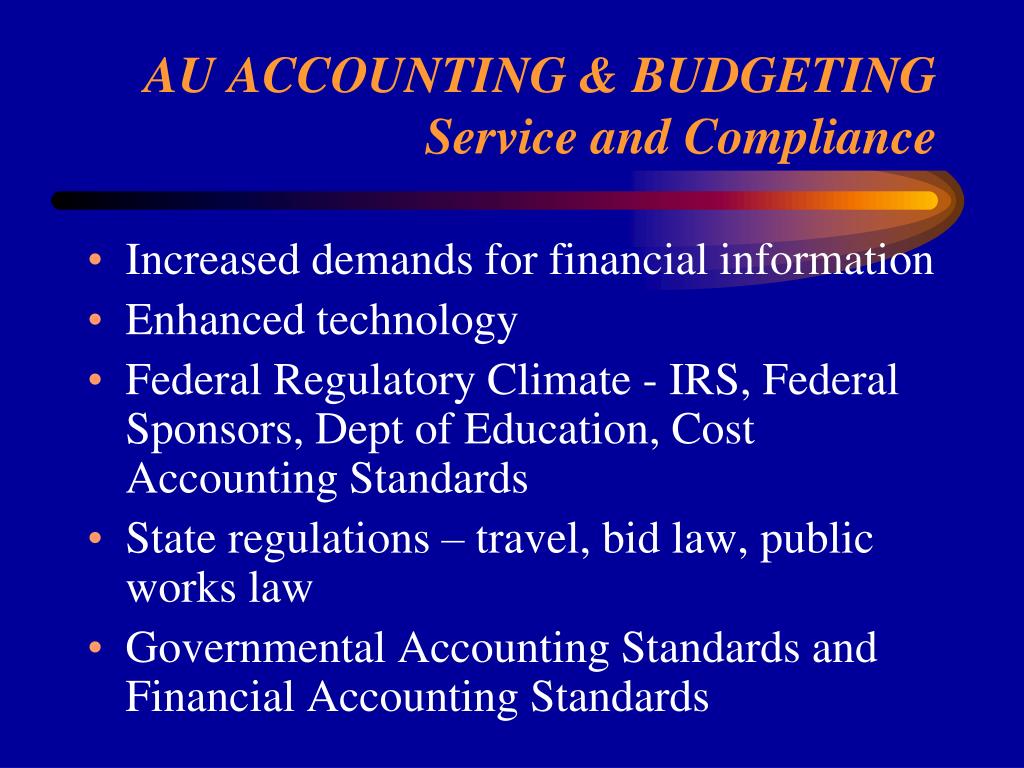 AU ACCOUNTING & BUDGETING
Service and Compliance

• Increased demands for financial information
• Enhanced technology
• Federal Regulatory Climate - IRS, Federal Sponsors, Dept of Education, Cost Accounting Standards
• State regulations – travel, bid law, public works law
• Governmental Accounting Standards and Financial Accounting Standards